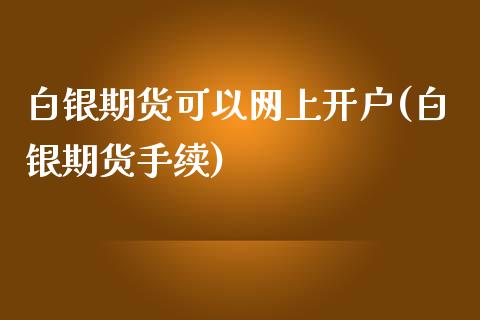 白银期货可以网上开户(白银期货手续)